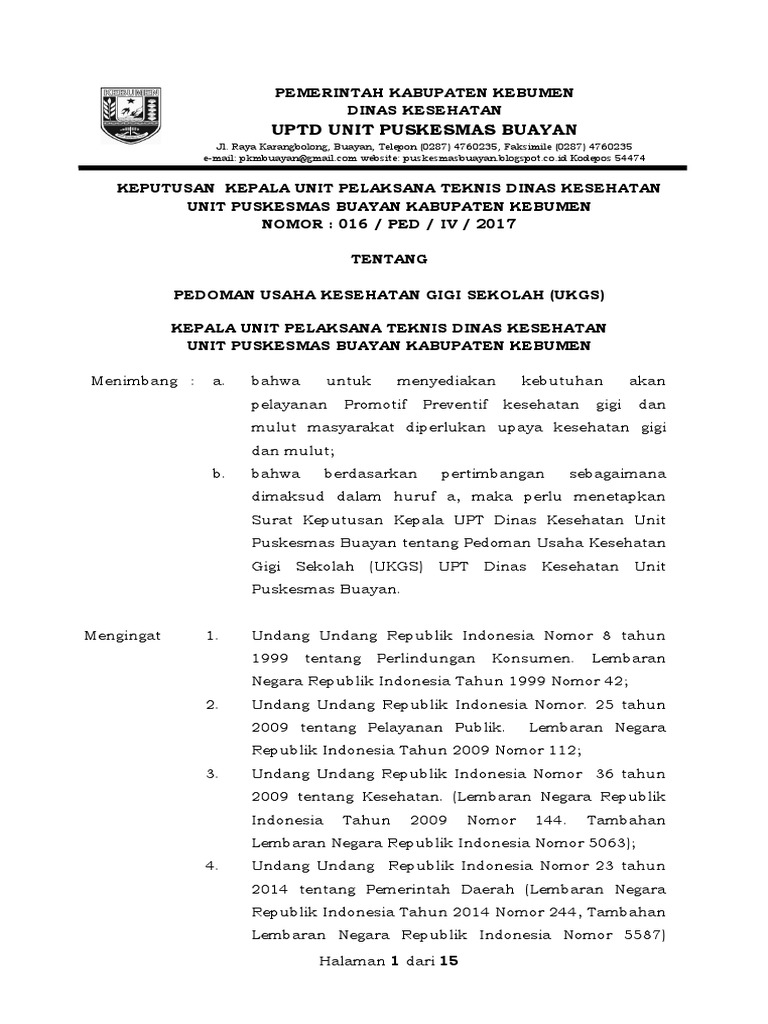 KEBUMEN

PEMERINTAH KABUPATEN KEBUMEN
DINAS KESEHATAN
UPTD UNIT PUSKESMAS BUAYAN
Jl. Raya Karangbolong, Buayan, Telepon (0287) 4760235, Faksimile (0287) 4760235
e-mail: pkmbuayan@gmail.com website: puskesmasbuayan.blogspot.co.id Kodepos 54474

KEPUTUSAN KEPALA UNIT PELAKSANA TEKNIS DINAS KESEHATAN
UNIT PUSKESMAS BUAYAN KABUPATEN KEBUMEN
NOMOR : 016 / PED / IV / 2017

TENTANG

PEDOMAN USAHA KESEHATAN GIGI SEKOLAH (UKGS)

KEPALA UNIT PELAKSANA TEKNIS DINAS KESEHATAN
UNIT PUSKESMAS BUAYAN KABUPATEN KEBUMEN

Menimbang : a. bahwa untuk menyediakan kebutuhan akan pelayanan Promotif Preventif kesehatan gigi dan mulut masyarakat diperlukan upaya kesehatan gigi dan mulut;

b. bahwa berdasarkan pertimbangan sebagaimana dimaksud dalam huruf a, maka perlu menetapkan Surat Keputusan Kepala UPT Dinas Kesehatan Unit Puskesmas Buayan tentang Pedoman Usaha Kesehatan Gigi Sekolah (UKGS) UPT Dinas Kesehatan Unit Puskesmas Buayan.

Mengingat 1. Undang Undang Republik Indonesia Nomor 8 tahun 1999 tentang Perlindungan Konsumen. Lembaran Negara Republik Indonesia Tahun 1999 Nomor 42;

2. Undang Undang Republik Indonesia Nomor. 25 tahun 2009 tentang Pelayanan Publik. Lembaran Negara Republik Indonesia Tahun 2009 Nomor 112;

3. Undang Undang Republik Indonesia Nomor 36 tahun 2009 tentang Kesehatan. (Lembaran Negara Republik Indonesia Tahun 2009 Nomor 144. Tambahan Lembaran Negara Republik Indonesia Nomor 5063);

4. Undang Undang Republik Indonesia Nomor 23 tahun 2014 tentang Pemerintah Daerah (Lembaran Negara Republik Indonesia Tahun 2014 Nomor 244, Tambahan Lembaran Negara Republik Indonesia Nomor 5587)

Halaman 1 dari 15